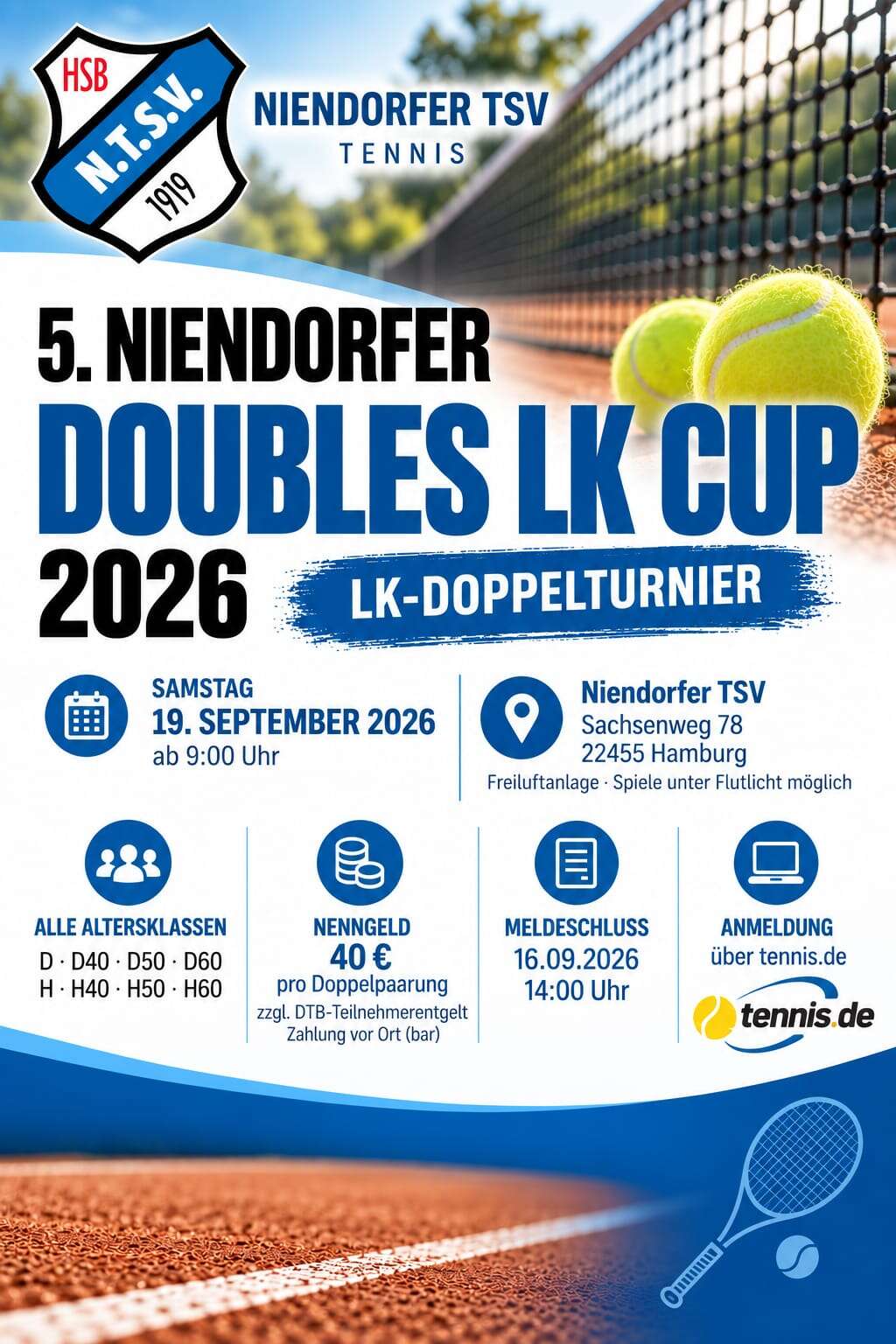 HSB
N.T.S.V.
1919

NIENDORFER TSV
TENNIS

5. NIENDORFER
DOUBLES LK CUP
2026

LK-DOPPELTURNIER

SAMSTAG
19. SEPTEMBER 2026
ab 9:00 Uhr

Niendorfer TSV
Sachsenweg 78
22455 Hamburg
Freiluftanlage · Spiele unter Flutlicht möglich

ALLE ALTERSKLASSEN
D · D40 · D50 · D60
H · H40 · H50 · H60

NENNGELD
40 €
pro Doppelpaarung
zzgl. DTB-Teilnehmerentgelt
Zahlung vor Ort (bar)

MELDESCHLUSS
16.09.2026
14:00 Uhr

ANMELDUNG
über tennis.de
tennis.de